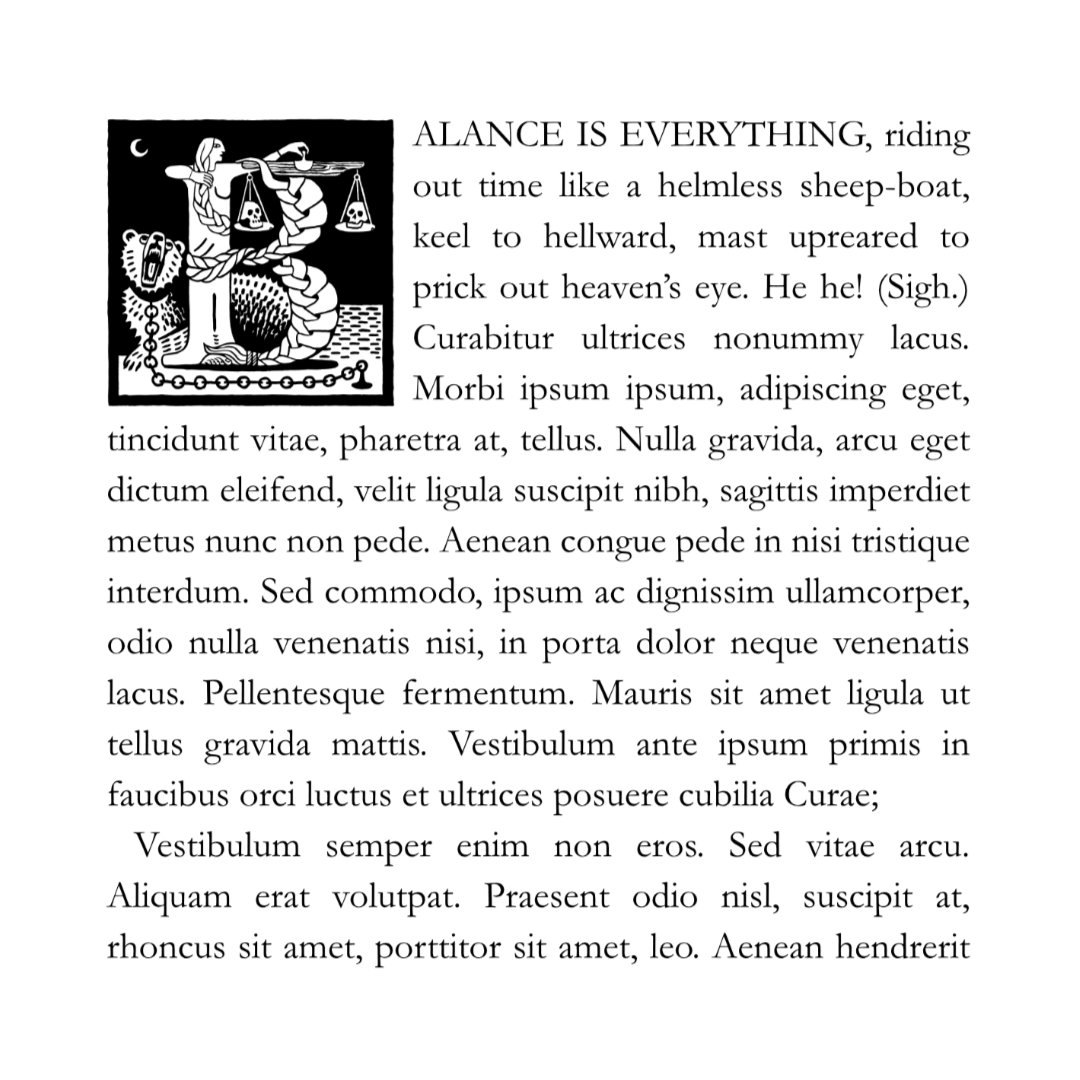 BALANCE IS EVERYTHING, riding out time like a helmless sheep-boat, keel to hellward, mast upreared to prick out heaven's eye. He he! (Sigh.) Curabitur ultrices nonummy lacus. Morbi ipsum ipsum, adipiscing eget, tincidunt vitae, pharetra at, tellus. Nulla gravida, arcu eget dictum eleifend, velit ligula suscipit nibh, sagittis imperdiet metus nunc non pede. Aenean congue pede in nisi tristique interdum. Sed commodo, ipsum ac dignissim ullamcorper, odio nulla venenatis nisi, in porta dolor neque venenatis lacus. Pellentesque fermentum. Mauris sit amet ligula ut tellus gravida mattis. Vestibulum ante ipsum primis in faucibus orci luctus et ultrices posuere cubilia Curae;

Vestibulum semper enim non eros. Sed vitae arcu. Aliquam erat volutpat. Praesent odio nisl, suscipit at, rhoncus sit amet, porttitor sit amet, leo. Aenean hendrerit